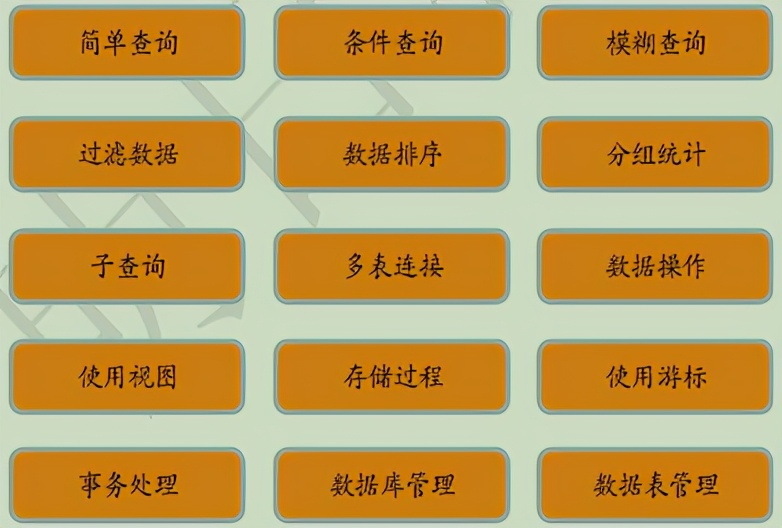 简单查询

条件查询

模糊查询

过滤数据

数据排序

分组统计

子查询

多表连接

数据操作

使用视图

存储过程

使用游标

事务处理

数据库管理

数据表管理